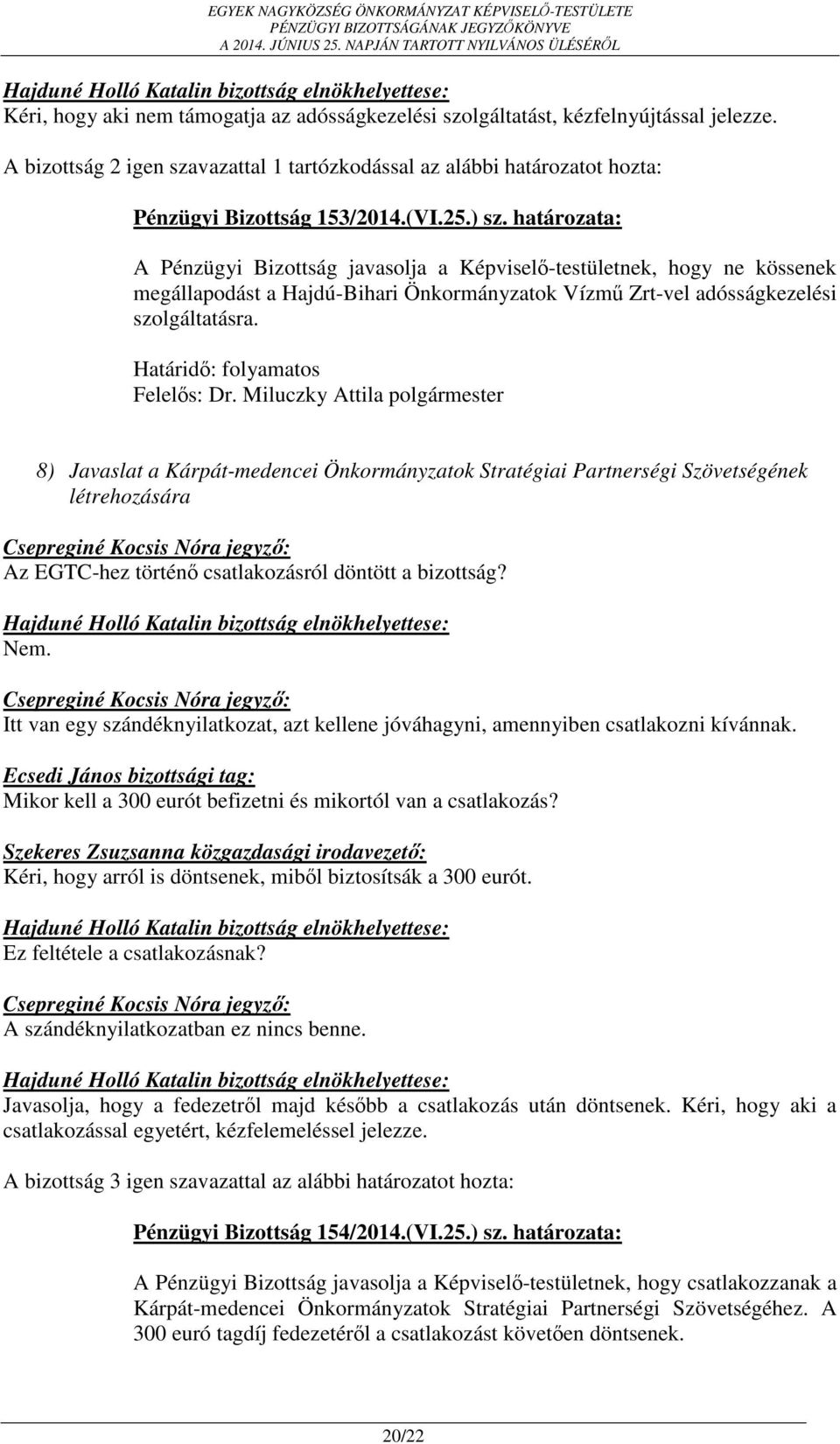 EGYEK NAGYKÖZSÉG ÖNKORMÁNYZAT KÉPVISELŐ-TESTÜLETE
PÉNZÜGYI BIZOTTSÁGÁNAK JEGYZŐKÖNYVE
A 2014. JÚNIUS 25. NAPJÁN TARTOTT NYILVÁNOS ÜLÉSÉRŐL

Hajduné Holló Katalin bizottság elnökhelyettese:
Kéri, hogy aki nem támogatja az adósságkezelési szolgáltatást, kézfelnyújtással jelezze.

A bizottság 2 igen szavazattal 1 tartózkodással az alábbi határozatot hozta:

Pénzügyi Bizottság 153/2014.(VI.25.) sz. határozata:

A Pénzügyi Bizottság javasolja a Képviselő-testületnek, hogy ne kössenek megállapodást a Hajdú-Bihari Önkormányzatok Vízmű Zrt-vel adósságkezelési szolgáltatásra.

Határidő: folyamatos
Felelős: Dr. Miluczky Attila polgármester

8) Javaslat a Kárpát-medencei Önkormányzatok Stratégiai Partnerségi Szövetségének létrehozására

Csepreginé Kocsis Nóra jegyző:
Az EGTC-hez történő csatlakozásról döntött a bizottság?

Hajduné Holló Katalin bizottság elnökhelyettese:
Nem.

Csepreginé Kocsis Nóra jegyző:
Itt van egy szándéknyilatkozat, azt kellene jóváhagyni, amennyiben csatlakozni kívánnak.

Ecsedi János bizottsági tag:
Mikor kell a 300 eurót befizetni és mikortól van a csatlakozás?

Szekeres Zsuzsanna közgazdasági irodavezető:
Kéri, hogy arról is döntsenek, miből biztosítsák a 300 eurót.

Hajduné Holló Katalin bizottság elnökhelyettese:
Ez feltétele a csatlakozásnak?

Csepreginé Kocsis Nóra jegyző:
A szándéknyilatkozatban ez nincs benne.

Hajduné Holló Katalin bizottság elnökhelyettese:
Javasolja, hogy a fedezetről majd később a csatlakozás után döntsenek. Kéri, hogy aki a csatlakozással egyetért, kézfelemeléssel jelezze.

A bizottság 3 igen szavazattal az alábbi határozatot hozta:

Pénzügyi Bizottság 154/2014.(VI.25.) sz. határozata:

A Pénzügyi Bizottság javasolja a Képviselő-testületnek, hogy csatlakozzanak a Kárpát-medencei Önkormányzatok Stratégiai Partnerségi Szövetségéhez. A 300 euró tagdíj fedezetéről a csatlakozást követően döntsenek.

20/22